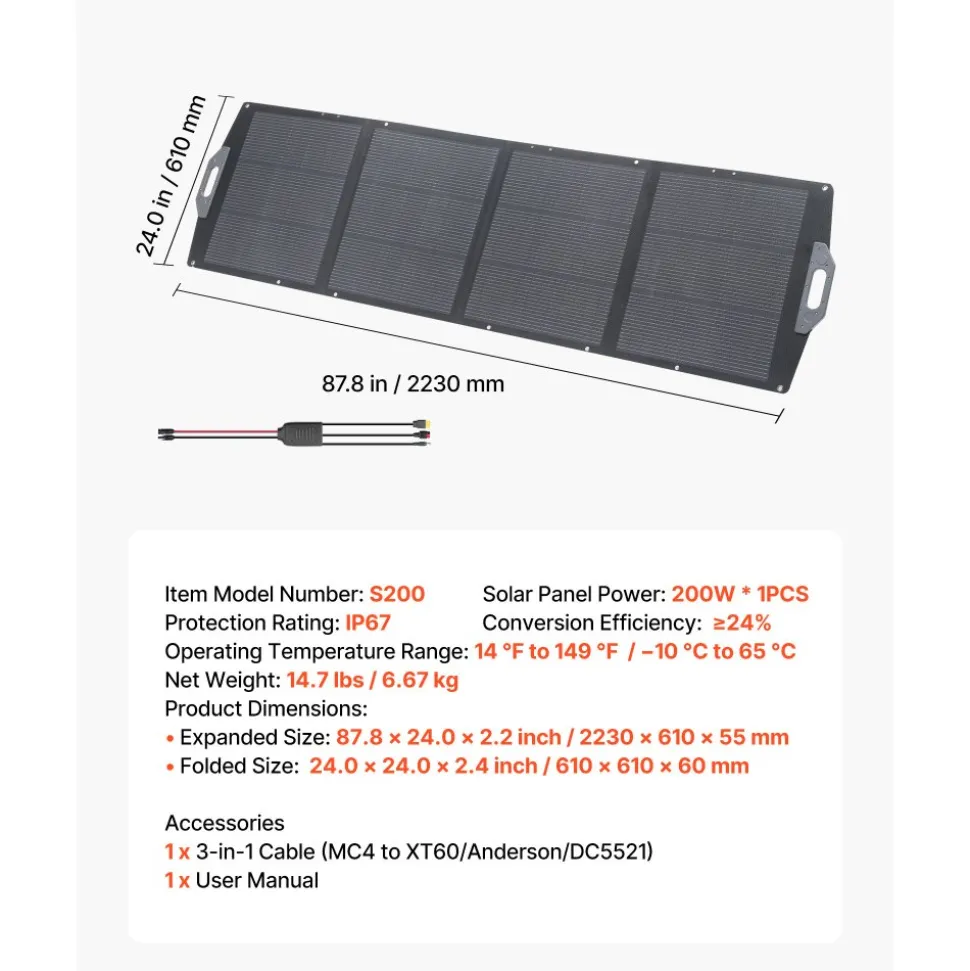 24.0 in / 610 mm

87.8 in / 2230 mm

Item Model Number: S200
Solar Panel Power: 200W * 1PCS
Protection Rating: IP67
Conversion Efficiency: ≥24%
Operating Temperature Range: 14 °F to 149 °F / −10 °C to 65 °C
Net Weight: 14.7 lbs / 6.67 kg
Product Dimensions:
• Expanded Size: 87.8 × 24.0 × 2.2 inch / 2230 × 610 × 55 mm
• Folded Size: 24.0 × 24.0 × 2.4 inch / 610 × 610 × 60 mm

Accessories
1 x 3-in-1 Cable (MC4 to XT60/Anderson/DC5521)
1 x User Manual